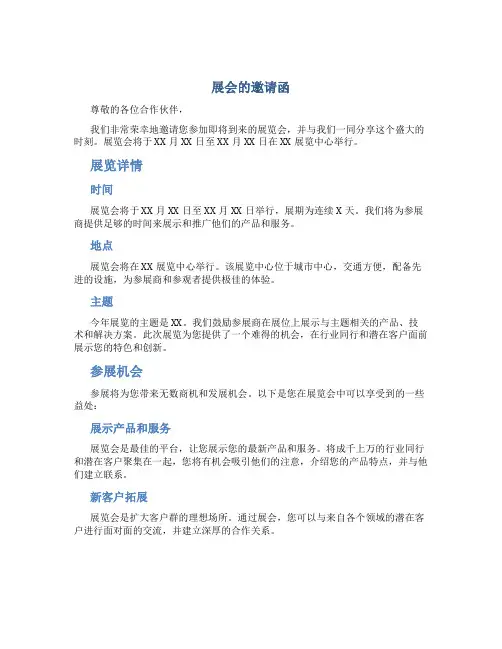 展会的邀请函

尊敬的各位合作伙伴，

我们非常荣幸地邀请您参加即将到来的展览会，并与我们一同分享这个盛大的时刻。展览会将于XX月XX日至XX月XX日在XX展览中心举行。

展览详情

时间

展览会将于XX月XX日至XX月XX日举行，展期为连续X天。我们将为参展商提供足够的时间来展示和推广他们的产品和服务。

地点

展览会将在XX展览中心举行。该展览中心位于城市中心，交通方便，配备先进的设施，为参展商和参观者提供极佳的体验。

主题

今年展览的主题是XX。我们鼓励参展商在展位上展示与主题相关的产品、技术和解决方案。此次展览为您提供了一个难得的机会，在行业同行和潜在客户面前展示您的特色和创新。

参展机会

参展将为您带来无数商机和发展机会。以下是您在展览会中可以享受到的一些益处：

展示产品和服务

展览会是最佳的平台，让您展示您的最新产品和服务。将成千上万的行业同行和潜在客户聚集在一起，您将有机会吸引他们的注意，介绍您的产品特点，并与他们建立联系。

新客户拓展

展览会是扩大客户群的理想场所。通过展会，您可以与来自各个领域的潜在客户进行面对面的交流，并建立深厚的合作关系。